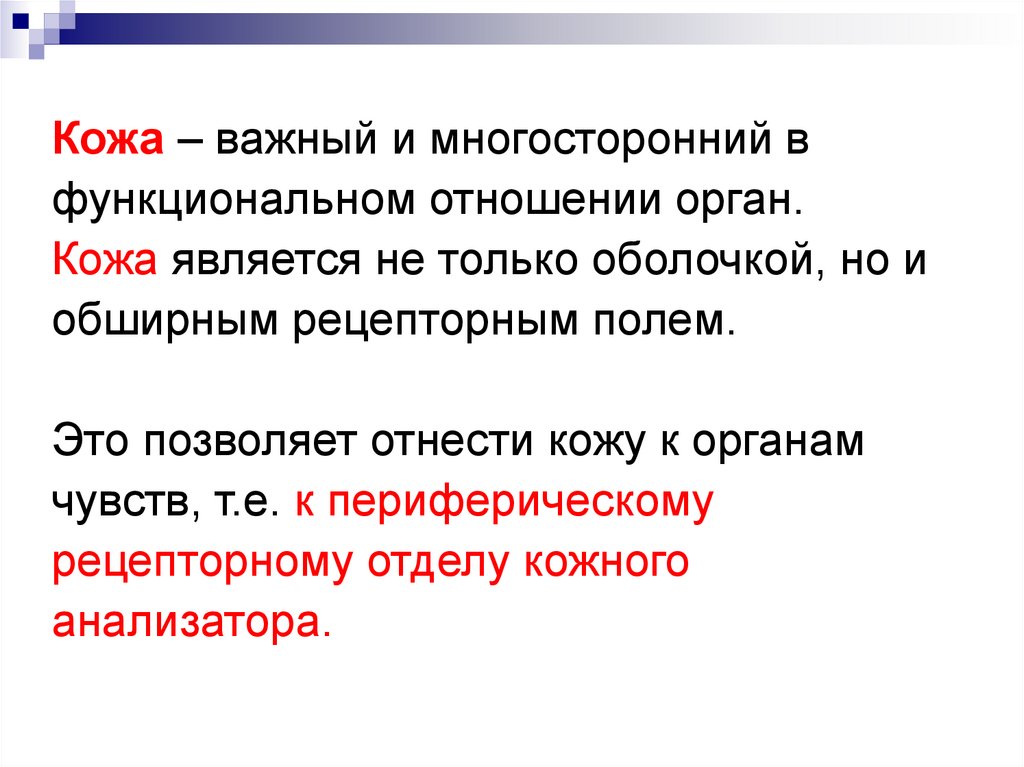 Кожа – важный и многосторонний в функциональном отношении орган. Кожа является не только оболочкой, но и обширным рецепторным полем.

Это позволяет отнести кожу к органам чувств, т.е. к периферическому рецепторному отделу кожного анализатора.